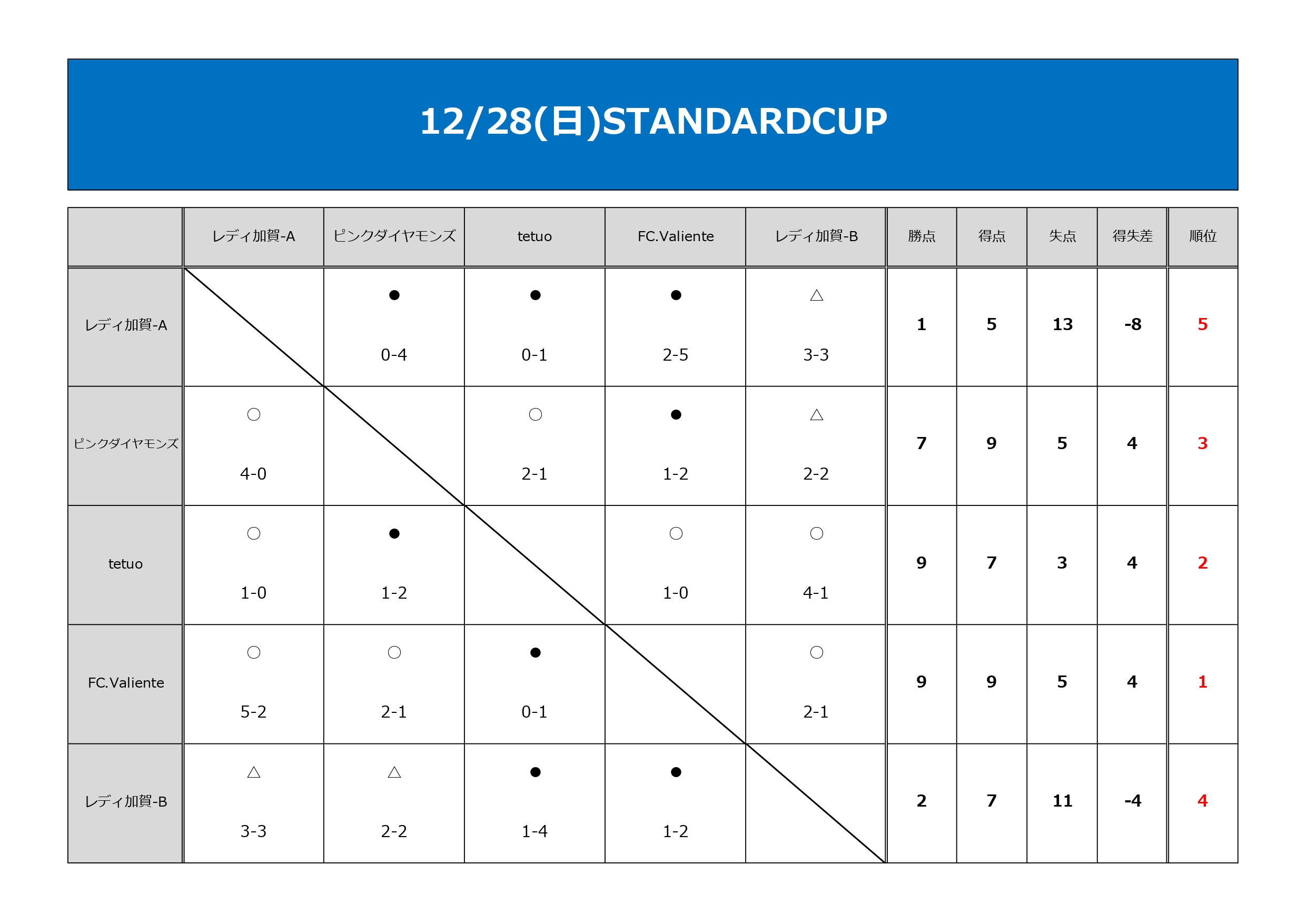 12/28(日)STANDARDCUP

| | レディ加賀-A | ピンクダイヤモンズ | tetuo | FC.Valiente | レディ加賀-B | 勝点 | 得点 | 失点 | 得失差 | 順位 |
|---|---|---|---|---|---|---|---|---|---|---|
| レディ加賀-A | | ● 0-4 | ● 0-1 | ● 2-5 | △ 3-3 | 1 | 5 | 13 | -8 | 5 |
| ピンクダイヤモンズ | ○ 4-0 | | ○ 2-1 | ● 1-2 | △ 2-2 | 7 | 9 | 5 | 4 | 3 |
| tetuo | ○ 1-0 | ● 1-2 | | ○ 1-0 | ○ 4-1 | 9 | 7 | 3 | 4 | 2 |
| FC.Valiente | ○ 5-2 | ○ 2-1 | ● 0-1 | | ○ 2-1 | 9 | 9 | 5 | 4 | 1 |
| レディ加賀-B | △ 3-3 | △ 2-2 | ● 1-4 | ● 1-2 | | 2 | 7 | 11 | -4 | 4 |